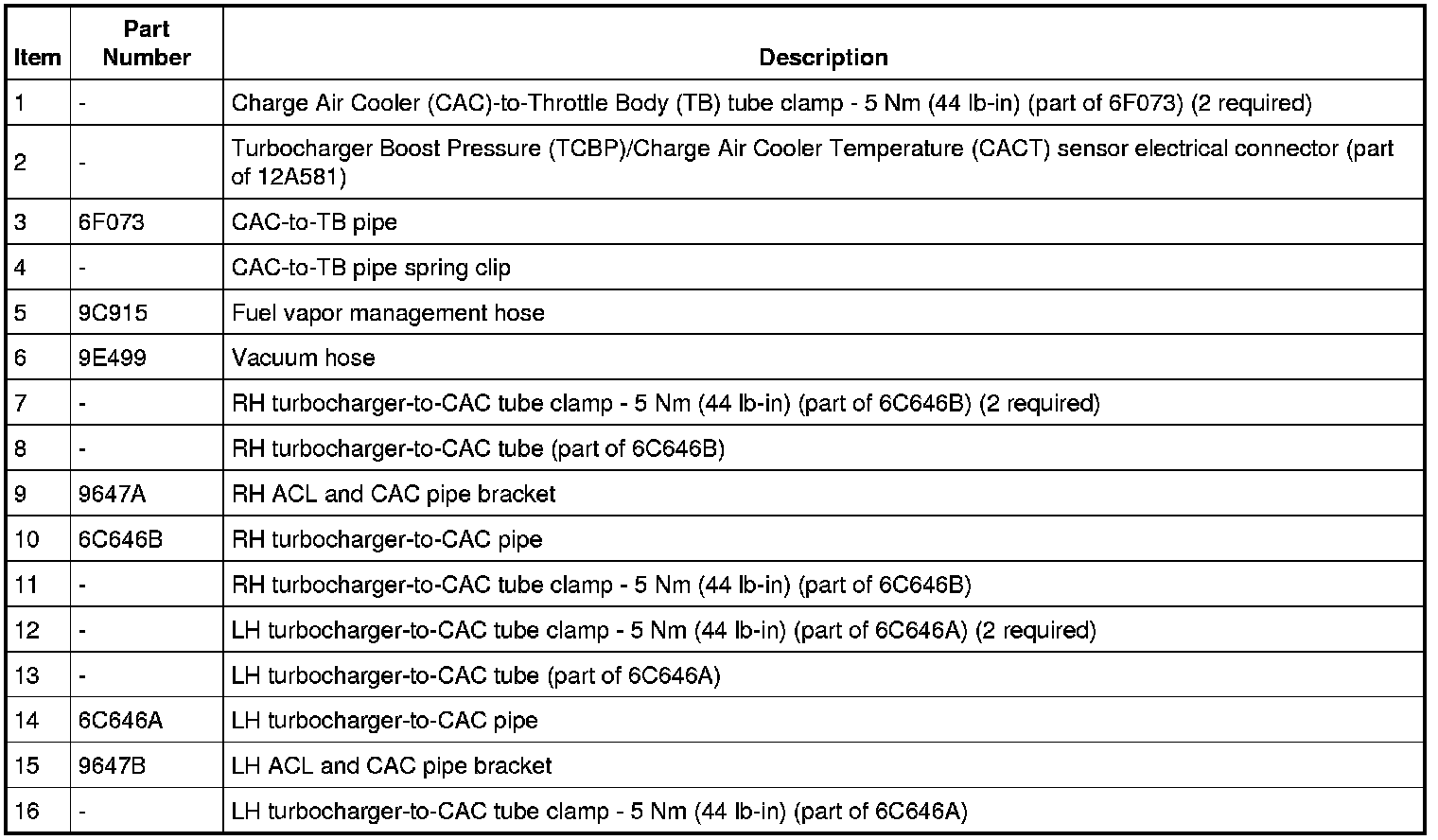 | Item | Part Number | Description |
|---|---|---|
| 1 | - | Charge Air Cooler (CAC)-to-Throttle Body (TB) tube clamp - 5 Nm (44 lb-in) (part of 6F073) (2 required) |
| 2 | - | Turbocharger Boost Pressure (TCBP)/Charge Air Cooler Temperature (CACT) sensor electrical connector (part of 12A581) |
| 3 | 6F073 | CAC-to-TB pipe |
| 4 | - | CAC-to-TB pipe spring clip |
| 5 | 9C915 | Fuel vapor management hose |
| 6 | 9E499 | Vacuum hose |
| 7 | - | RH turbocharger-to-CAC tube clamp - 5 Nm (44 lb-in) (part of 6C646B) (2 required) |
| 8 | - | RH turbocharger-to-CAC tube (part of 6C646B) |
| 9 | 9647A | RH ACL and CAC pipe bracket |
| 10 | 6C646B | RH turbocharger-to-CAC pipe |
| 11 | - | RH turbocharger-to-CAC tube clamp - 5 Nm (44 lb-in) (part of 6C646B) |
| 12 | - | LH turbocharger-to-CAC tube clamp - 5 Nm (44 lb-in) (part of 6C646A) (2 required) |
| 13 | - | LH turbocharger-to-CAC tube (part of 6C646A) |
| 14 | 6C646A | LH turbocharger-to-CAC pipe |
| 15 | 9647B | LH ACL and CAC pipe bracket |
| 16 | - | LH turbocharger-to-CAC tube clamp - 5 Nm (44 lb-in) (part of 6C646A) |